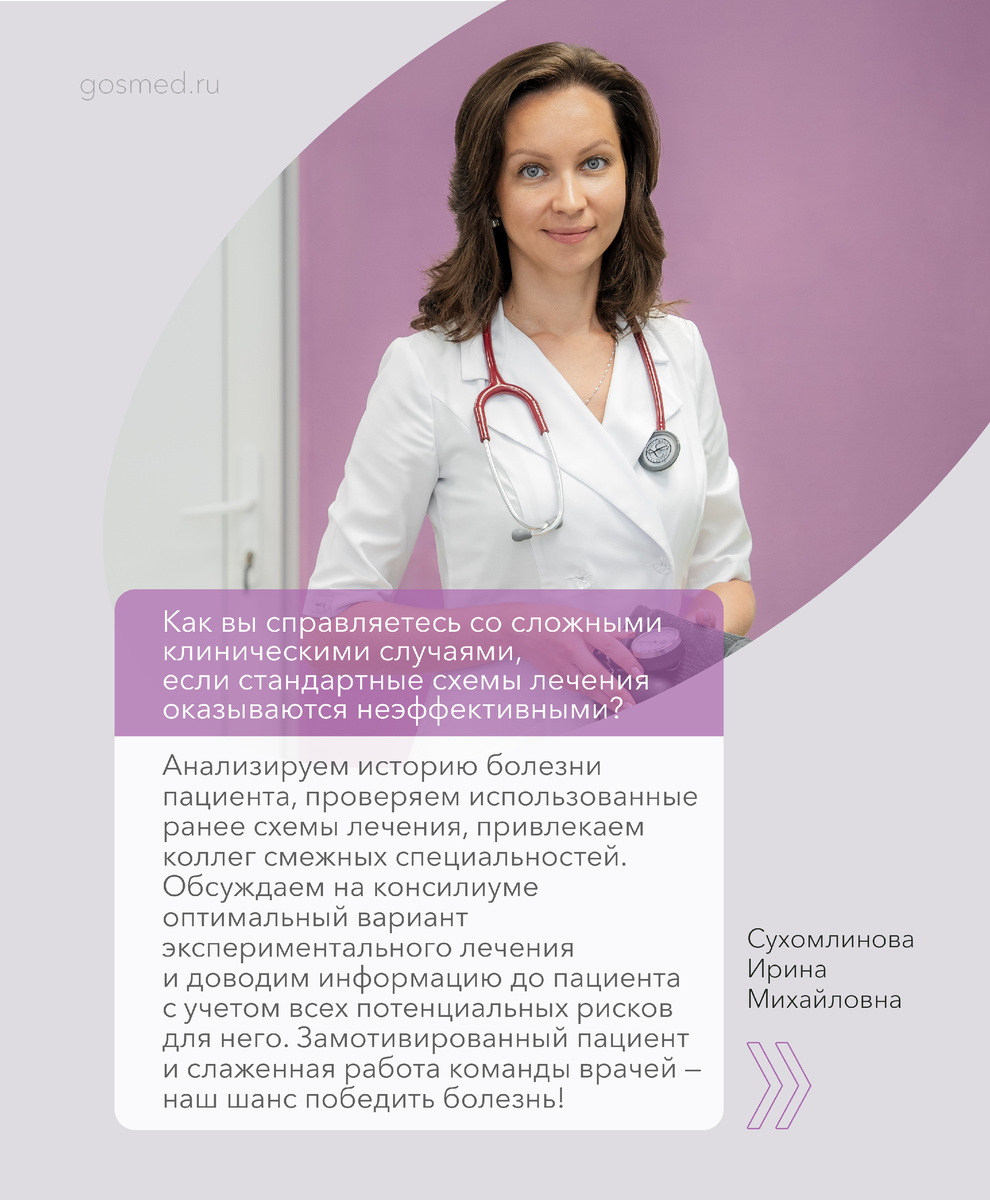 gosmed.ru

Как вы справляетесь со сложными клиническими случаями, если стандартные схемы лечения оказываются неэффективными?

Анализируем историю болезни пациента, проверяем использованные ранее схемы лечения, привлекаем коллег смежных специальностей. Обсуждаем на консилиуме оптимальный вариант экспериментального лечения и доводим информацию до пациента с учетом всех потенциальных рисков для него. Замотивированный пациент и слаженная работа команды врачей – наш шанс победить болезнь!

Сухомлинова
Ирина
Михайловна